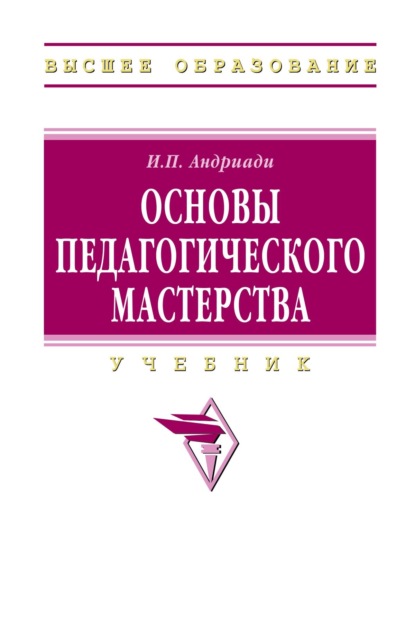 ВЫСШЕЕ ОБРАЗОВАНИЕ

И.П. Андриади

ОСНОВЫ ПЕДАГОГИЧЕСКОГО МАСТЕРСТВА

УЧЕБНИК